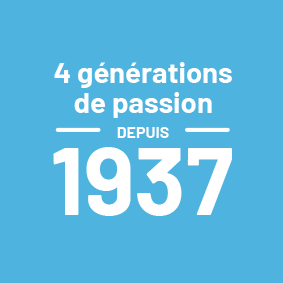 4 générations de passion

DEPUIS

1937